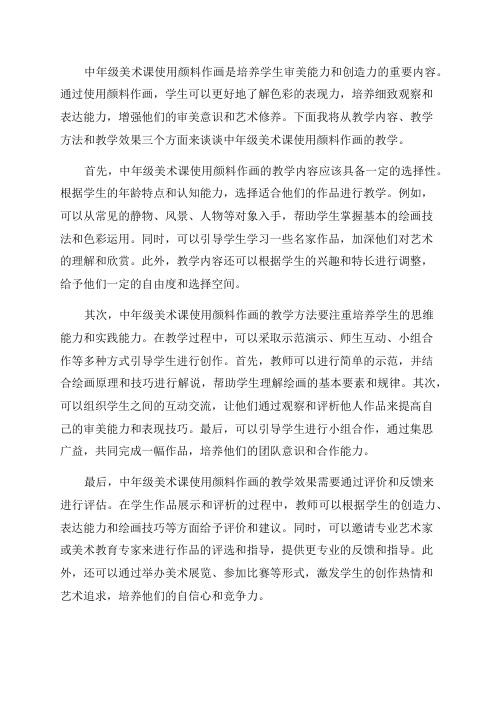 中年级美术课使用颜料作画是培养学生审美能力和创造力的重要内容。通过使用颜料作画，学生可以更好地了解色彩的表现力，培养细致观察和表达能力，增强他们的审美意识和艺术修养。下面我将从教学内容、教学方法和教学效果三个方面来谈谈中年级美术课使用颜料作画的教学。

首先，中年级美术课使用颜料作画的教学内容应该具备一定的选择性。根据学生的年龄特点和认知能力，选择适合他们的作品进行教学。例如，可以从常见的静物、风景、人物等对象入手，帮助学生掌握基本的绘画技法和色彩运用。同时，可以引导学生学习一些名家作品，加深他们对艺术的理解和欣赏。此外，教学内容还可以根据学生的兴趣和特长进行调整，给予他们一定的自由度和选择空间。

其次，中年级美术课使用颜料作画的教学方法要注重培养学生的思维能力和实践能力。在教学过程中，可以采取示范演示、师生互动、小组合作等多种方式引导学生进行创作。首先，教师可以进行简单的示范，并结合绘画原理和技巧进行解说，帮助学生理解绘画的基本要素和规律。其次，可以组织学生之间的互动交流，让他们通过观察和评析他人作品来提高自己的审美能力和表现技巧。最后，可以引导学生进行小组合作，通过集思广益，共同完成一幅作品，培养他们的团队意识和合作能力。

最后，中年级美术课使用颜料作画的教学效果需要通过评价和反馈来进行评估。在学生作品展示和评析的过程中，教师可以根据学生的创造力、表达能力和绘画技巧等方面给予评价和建议。同时，可以邀请专业艺术家或美术教育专家来进行作品的评选和指导，提供更专业的反馈和指导。此外，还可以通过举办美术展览、参加比赛等形式，激发学生的创作热情和艺术追求，培养他们的自信心和竞争力。